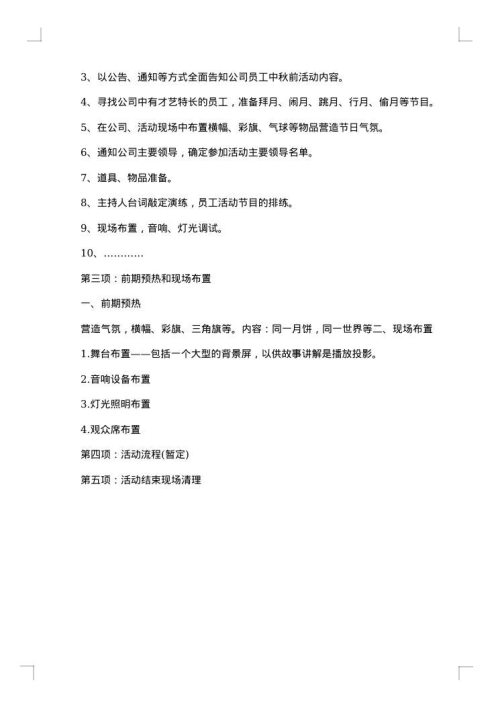 3、以公告、通知等方式全面告知公司员工中秋前活动内容。

4、寻找公司中有才艺特长的员工，准备拜月、闹月、跳月、行月、偷月等节目。

5、在公司、活动现场中布置横幅、彩旗、气球等物品营造节日气氛。

6、通知公司主要领导，确定参加活动主要领导名单。

7、道具、物品准备。

8、主持人台词敲定演练，员工活动节目的排练。

9、现场布置，音响、灯光调试。

10、…………

第三项：前期预热和现场布置

一、前期预热

营造气氛，横幅、彩旗、三角旗等。内容：同一月饼，同一世界等二、现场布置

1.舞台布置——包括一个大型的背景屏，以供故事讲解是播放投影。

2.音响设备布置

3.灯光照明布置

4.观众席布置

第四项：活动流程(暂定)

第五项：活动结束现场清理